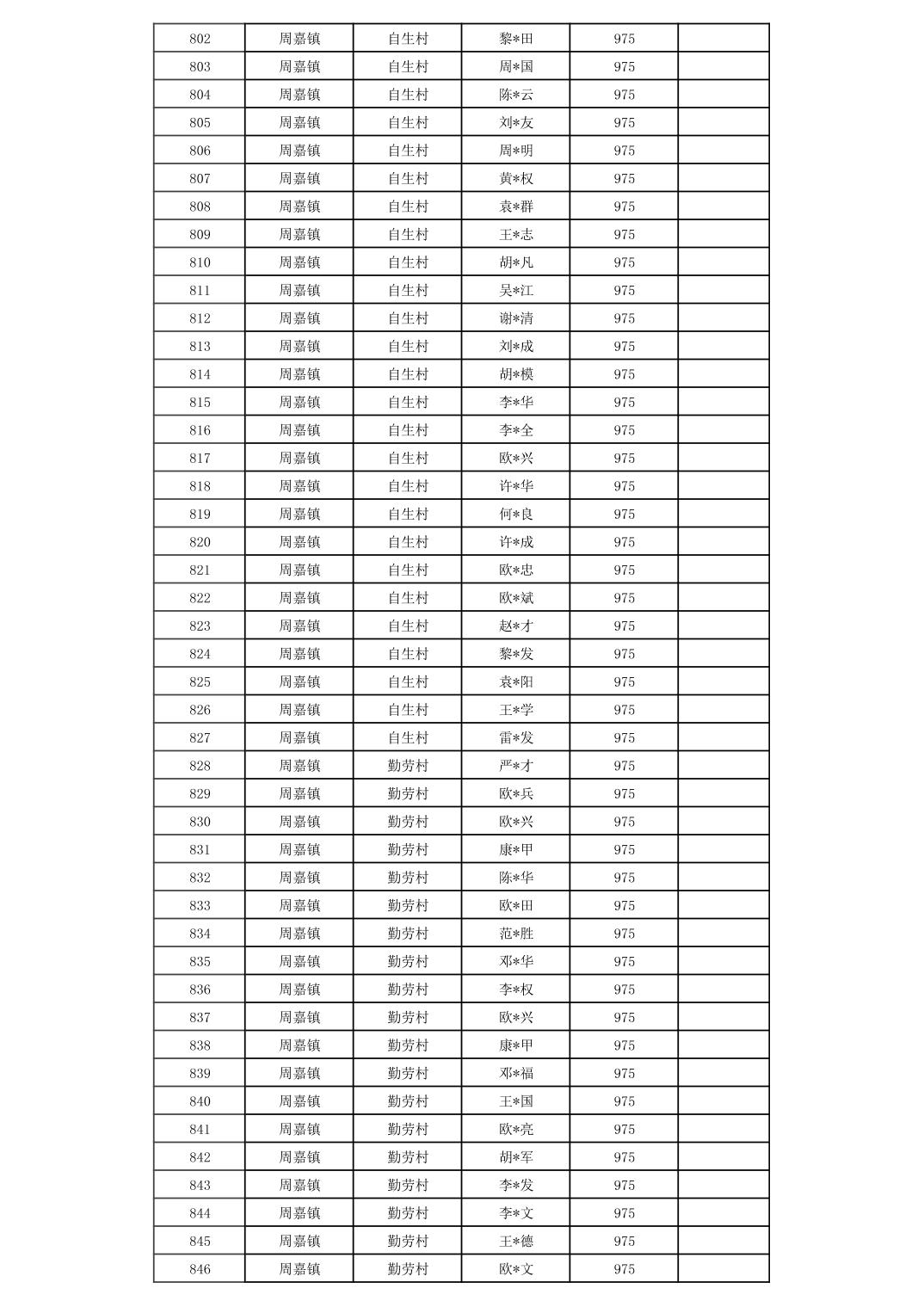 | 802 | 周嘉镇 | 自生村 | 黎*田 | 975 | |
|---|---|---|---|---|---|
| 803 | 周嘉镇 | 自生村 | 周*国 | 975 | |
| 804 | 周嘉镇 | 自生村 | 陈*云 | 975 | |
| 805 | 周嘉镇 | 自生村 | 刘*友 | 975 | |
| 806 | 周嘉镇 | 自生村 | 周*明 | 975 | |
| 807 | 周嘉镇 | 自生村 | 黄*权 | 975 | |
| 808 | 周嘉镇 | 自生村 | 袁*群 | 975 | |
| 809 | 周嘉镇 | 自生村 | 王*志 | 975 | |
| 810 | 周嘉镇 | 自生村 | 胡*凡 | 975 | |
| 811 | 周嘉镇 | 自生村 | 吴*江 | 975 | |
| 812 | 周嘉镇 | 自生村 | 谢*清 | 975 | |
| 813 | 周嘉镇 | 自生村 | 刘*成 | 975 | |
| 814 | 周嘉镇 | 自生村 | 胡*模 | 975 | |
| 815 | 周嘉镇 | 自生村 | 李*华 | 975 | |
| 816 | 周嘉镇 | 自生村 | 李*全 | 975 | |
| 817 | 周嘉镇 | 自生村 | 欧*兴 | 975 | |
| 818 | 周嘉镇 | 自生村 | 许*华 | 975 | |
| 819 | 周嘉镇 | 自生村 | 何*良 | 975 | |
| 820 | 周嘉镇 | 自生村 | 许*成 | 975 | |
| 821 | 周嘉镇 | 自生村 | 欧*忠 | 975 | |
| 822 | 周嘉镇 | 自生村 | 欧*斌 | 975 | |
| 823 | 周嘉镇 | 自生村 | 赵*才 | 975 | |
| 824 | 周嘉镇 | 自生村 | 黎*发 | 975 | |
| 825 | 周嘉镇 | 自生村 | 袁*阳 | 975 | |
| 826 | 周嘉镇 | 自生村 | 王*学 | 975 | |
| 827 | 周嘉镇 | 自生村 | 雷*发 | 975 | |
| 828 | 周嘉镇 | 勤劳村 | 严*才 | 975 | |
| 829 | 周嘉镇 | 勤劳村 | 欧*兵 | 975 | |
| 830 | 周嘉镇 | 勤劳村 | 欧*兴 | 975 | |
| 831 | 周嘉镇 | 勤劳村 | 康*甲 | 975 | |
| 832 | 周嘉镇 | 勤劳村 | 陈*华 | 975 | |
| 833 | 周嘉镇 | 勤劳村 | 欧*田 | 975 | |
| 834 | 周嘉镇 | 勤劳村 | 范*胜 | 975 | |
| 835 | 周嘉镇 | 勤劳村 | 邓*华 | 975 | |
| 836 | 周嘉镇 | 勤劳村 | 李*权 | 975 | |
| 837 | 周嘉镇 | 勤劳村 | 欧*兴 | 975 | |
| 838 | 周嘉镇 | 勤劳村 | 康*甲 | 975 | |
| 839 | 周嘉镇 | 勤劳村 | 邓*福 | 975 | |
| 840 | 周嘉镇 | 勤劳村 | 王*国 | 975 | |
| 841 | 周嘉镇 | 勤劳村 | 欧*亮 | 975 | |
| 842 | 周嘉镇 | 勤劳村 | 胡*军 | 975 | |
| 843 | 周嘉镇 | 勤劳村 | 李*发 | 975 | |
| 844 | 周嘉镇 | 勤劳村 | 李*文 | 975 | |
| 845 | 周嘉镇 | 勤劳村 | 王*德 | 975 | |
| 846 | 周嘉镇 | 勤劳村 | 欧*文 | 975 | |